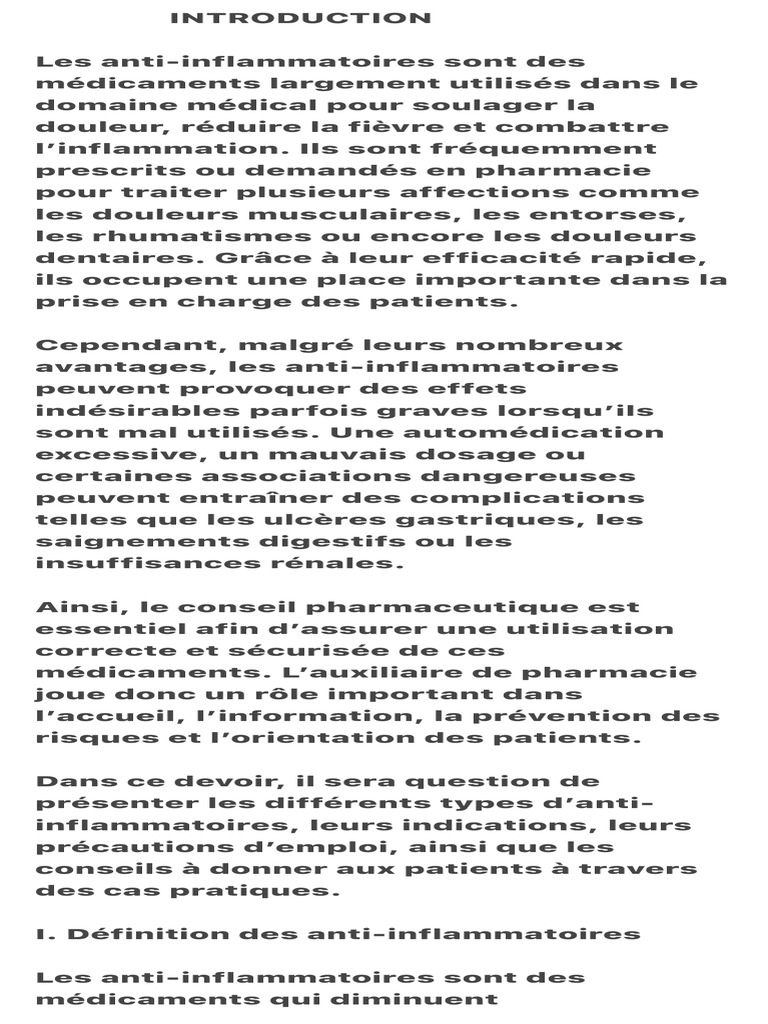 INTRODUCTION

Les anti-inflammatoires sont des médicaments largement utilisés dans le domaine médical pour soulager la douleur, réduire la fièvre et combattre l'inflammation. Ils sont fréquemment prescrits ou demandés en pharmacie pour traiter plusieurs affections comme les douleurs musculaires, les entorses, les rhumatismes ou encore les douleurs dentaires. Grâce à leur efficacité rapide, ils occupent une place importante dans la prise en charge des patients.

Cependant, malgré leurs nombreux avantages, les anti-inflammatoires peuvent provoquer des effets indésirables parfois graves lorsqu'ils sont mal utilisés. Une automédication excessive, un mauvais dosage ou certaines associations dangereuses peuvent entraîner des complications telles que les ulcères gastriques, les saignements digestifs ou les insuffisances rénales.

Ainsi, le conseil pharmaceutique est essentiel afin d'assurer une utilisation correcte et sécurisée de ces médicaments. L'auxiliaire de pharmacie joue donc un rôle important dans l'accueil, l'information, la prévention des risques et l'orientation des patients.

Dans ce devoir, il sera question de présenter les différents types d'anti-inflammatoires, leurs indications, leurs précautions d'emploi, ainsi que les conseils à donner aux patients à travers des cas pratiques.

I. Définition des anti-inflammatoires

Les anti-inflammatoires sont des médicaments qui diminuent